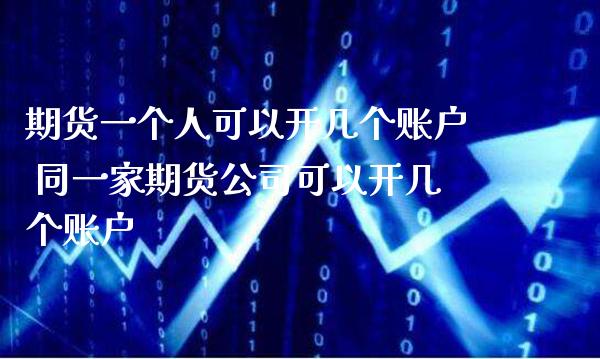 期货一个人可以开几个账户 同一家期货公司可以开几个账户